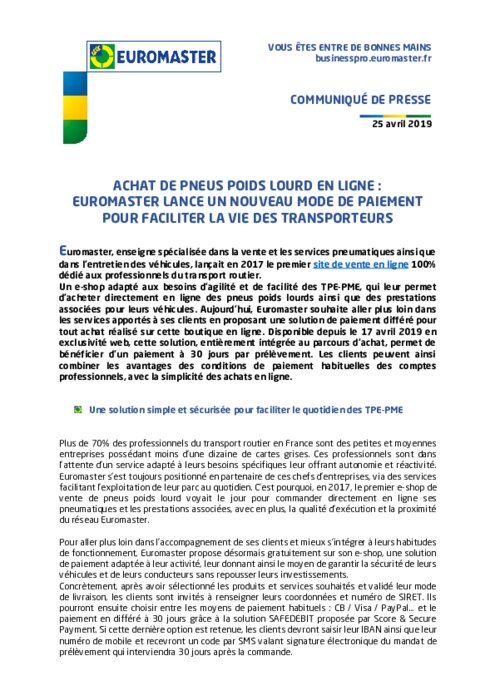 EUROMASTER

VOUS ÊTES ENTRE DE BONNES MAINS
businesspro.euromaster.fr

COMMUNIQUÉ DE PRESSE

25 avril 2019

ACHAT DE PNEUS POIDS LOURD EN LIGNE :
EUROMASTER LANCE UN NOUVEAU MODE DE PAIEMENT
POUR FACILITER LA VIE DES TRANSPORTEURS

Euromaster, enseigne spécialisée dans la vente et les services pneumatiques ainsi que dans l'entretien des véhicules, lançait en 2017 le premier site de vente en ligne 100% dédié aux professionnels du transport routier.
Un e-shop adapté aux besoins d'agilité et de facilité des TPE-PME, qui leur permet d'acheter directement en ligne des pneus poids lourds ainsi que des prestations associées pour leurs véhicules. Aujourd'hui, Euromaster souhaite aller plus loin dans les services apportés à ses clients en proposant une solution de paiement différé pour tout achat réalisé sur cette boutique en ligne. Disponible depuis le 17 avril 2019 en exclusivité web, cette solution, entièrement intégrée au parcours d'achat, permet de bénéficier d'un paiement à 30 jours par prélèvement. Les clients peuvent ainsi combiner les avantages des conditions de paiement habituelles des comptes professionnels, avec la simplicité des achats en ligne.

Une solution simple et sécurisée pour faciliter le quotidien des TPE-PME

Plus de 70% des professionnels du transport routier en France sont des petites et moyennes entreprises possédant moins d'une dizaine de cartes grises. Ces professionnels sont dans l'attente d'un service adapté à leurs besoins spécifiques leur offrant autonomie et réactivité. Euromaster s'est toujours positionné en partenaire de ces chefs d'entreprises, via des services facilitant l'exploitation de leur parc au quotidien. C'est pourquoi, en 2017, le premier e-shop de vente de pneus poids lourd voyait le jour pour commander directement en ligne ses pneumatiques et les prestations associées, avec en plus, la qualité d'exécution et la proximité du réseau Euromaster.

Pour aller plus loin dans l'accompagnement de ses clients et mieux s'intégrer à leurs habitudes de fonctionnement, Euromaster propose désormais gratuitement sur son e-shop, une solution de paiement adaptée à leur activité, leur donnant ainsi le moyen de garantir la sécurité de leurs véhicules et de leurs conducteurs sans repousser leurs investissements.
Concrètement, après avoir sélectionné les produits et services souhaités et validé leur mode de livraison, les clients sont invités à renseigner leurs coordonnées et numéro de SIRET. Ils pourront ensuite choisir entre les moyens de paiement habituels : CB / Visa / PayPal... et le paiement en différé à 30 jours grâce à la solution SAFEDEBIT proposée par Score & Secure Payment. Si cette dernière option est retenue, les clients devront saisir leur IBAN ainsi que leur numéro de mobile et recevront un code par SMS valant signature électronique du mandat de prélèvement qui interviendra 30 jours après la commande.